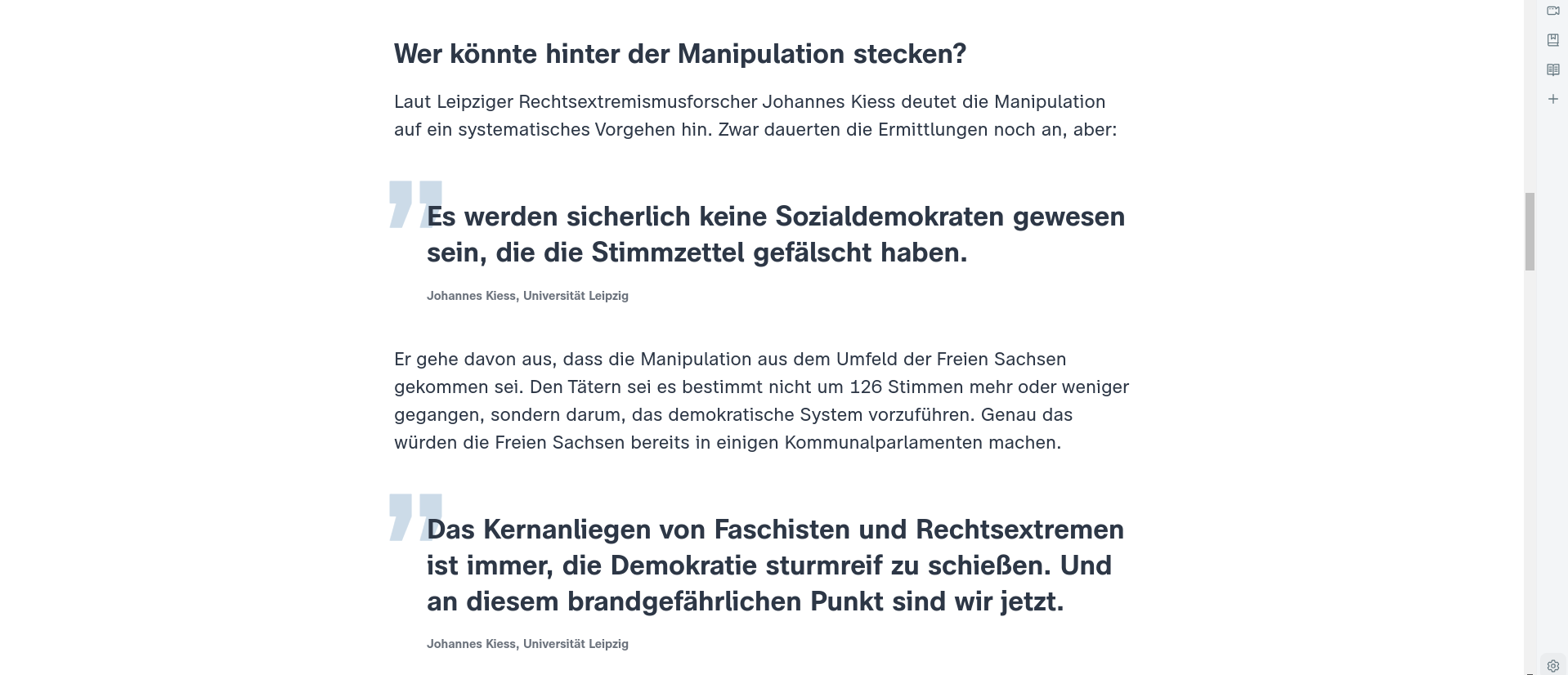 Wer könnte hinter der Manipulation stecken?

Laut Leipziger Rechtsextremismusforscher Johannes Kiess deutet die Manipulation auf ein systematisches Vorgehen hin. Zwar dauerten die Ermittlungen noch an, aber:

Es werden sicherlich keine Sozialdemokraten gewesen sein, die die Stimmzettel gefälscht haben.

Johannes Kiess, Universität Leipzig

Er gehe davon aus, dass die Manipulation aus dem Umfeld der Freien Sachsen gekommen sei. Den Tätern sei es bestimmt nicht um 126 Stimmen mehr oder weniger gegangen, sondern darum, das demokratische System vorzuführen. Genau das würden die Freien Sachsen bereits in einigen Kommunalparlamenten machen.

Das Kernanliegen von Faschisten und Rechtsextremen ist immer, die Demokratie sturmreif zu schießen. Und an diesem brandgefährlichen Punkt sind wir jetzt.

Johannes Kiess, Universität Leipzig